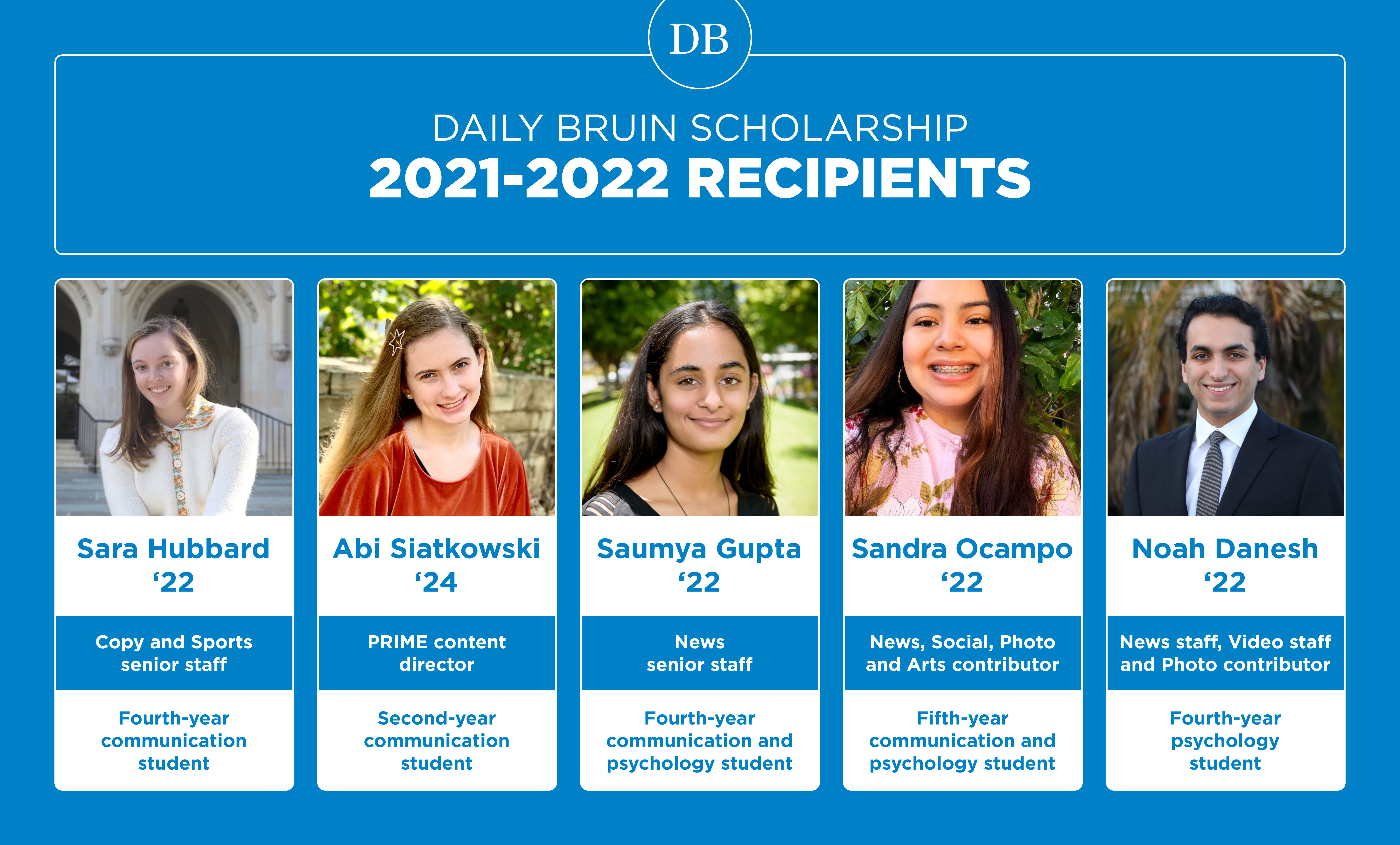 DB

DAILY BRUIN SCHOLARSHIP
2021-2022 RECIPIENTS

Sara Hubbard
‘22

Copy and Sports senior staff

Fourth-year communication student

Abi Siatkowski
‘24

PRIME content director

Second-year communication student

Saumya Gupta
‘22

News senior staff

Fourth-year communication and psychology student

Sandra Ocampo
‘22

News, Social, Photo and Arts contributor

Fifth-year communication and psychology student

Noah Danesh
‘22

News staff, Video staff and Photo contributor

Fourth-year psychology student